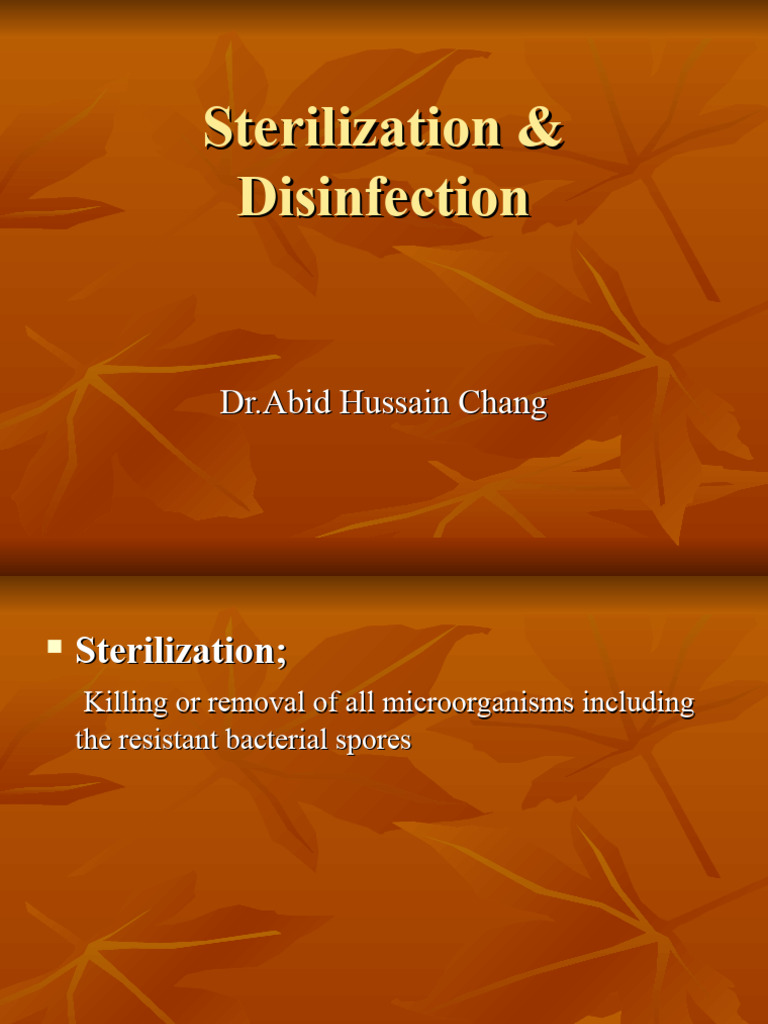 Sterilization & Disinfection

Dr.Abid Hussain Chang

• Sterilization;

Killing or removal of all microorganisms including the resistant bacterial spores